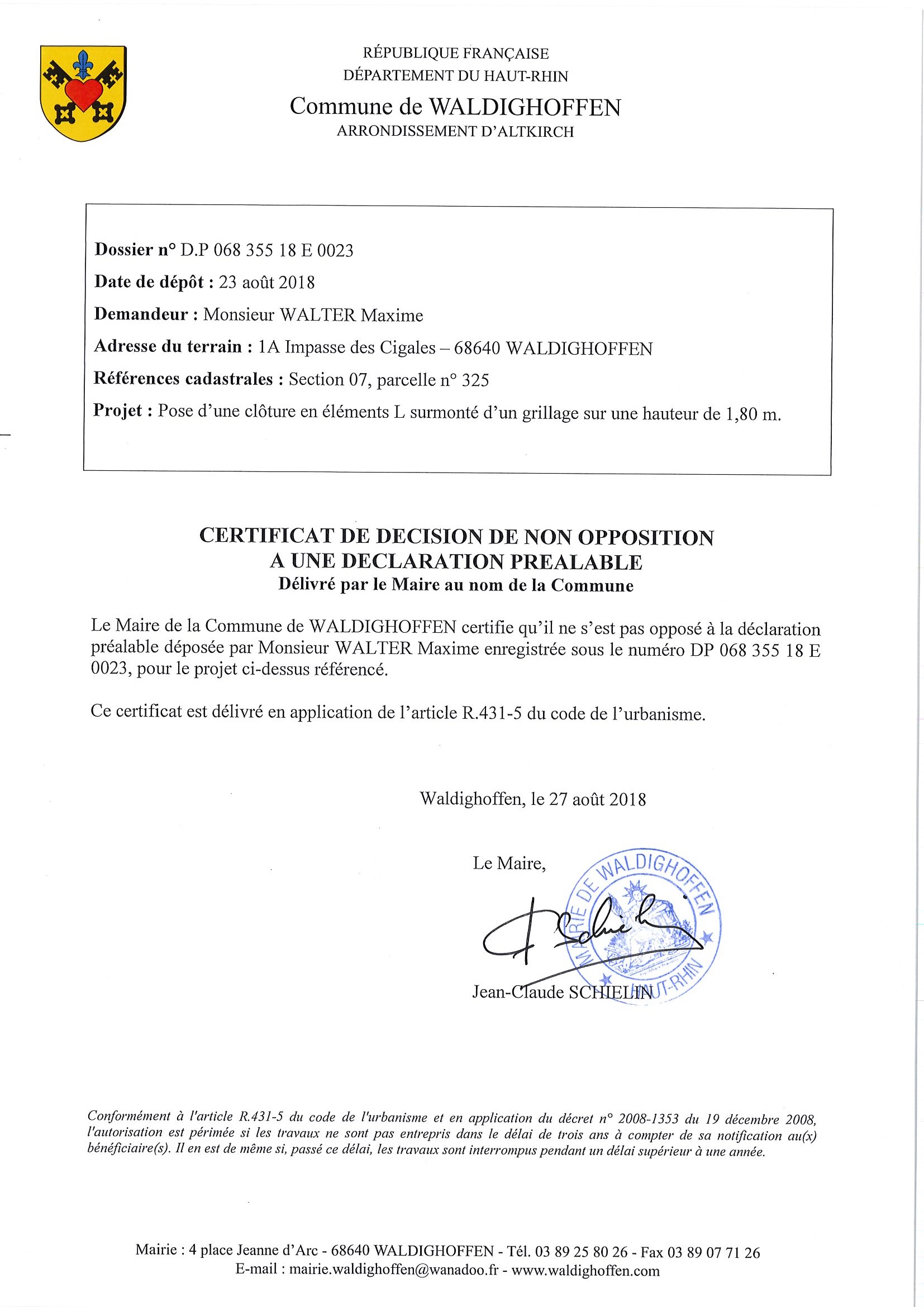 RÉPUBLIQUE FRANÇAISE
DÉPARTEMENT DU HAUT-RHIN
Commune de WALDIGHOFFEN
ARRONDISSEMENT D'ALTKIRCH

Dossier n° D.P 068 355 18 E 0023
Date de dépôt : 23 août 2018
Demandeur : Monsieur WALTER Maxime
Adresse du terrain : 1A Impasse des Cigales – 68640 WALDIGHOFFEN
Références cadastrales : Section 07, parcelle n° 325
Projet : Pose d'une clôture en éléments L surmonté d'un grillage sur une hauteur de 1,80 m.

CERTIFICAT DE DECISION DE NON OPPOSITION
A UNE DECLARATION PREALABLE
Délivré par le Maire au nom de la Commune

Le Maire de la Commune de WALDIGHOFFEN certifie qu'il ne s'est pas opposé à la déclaration préalable déposée par Monsieur WALTER Maxime enregistrée sous le numéro DP 068 355 18 E 0023, pour le projet ci-dessus référencé.

Ce certificat est délivré en application de l'article R.431-5 du code de l'urbanisme.

Waldighoffen, le 27 août 2018

Le Maire,

MAIRIE DE WALDIGHOFFEN HAUT-RHIN

Jean-Claude SCHIELIN

Conformément à l'article R.431-5 du code de l'urbanisme et en application du décret n° 2008-1353 du 19 décembre 2008, l'autorisation est périmée si les travaux ne sont pas entrepris dans le délai de trois ans à compter de sa notification au(x) bénéficiaire(s). Il en est de même si, passé ce délai, les travaux sont interrompus pendant un délai supérieur à une année.

Mairie : 4 place Jeanne d'Arc - 68640 WALDIGHOFFEN - Tél. 03 89 25 80 26 - Fax 03 89 07 71 26
E-mail : mairie.waldighoffen@wanadoo.fr - www.waldighoffen.com